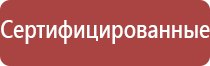 Сертифицированные